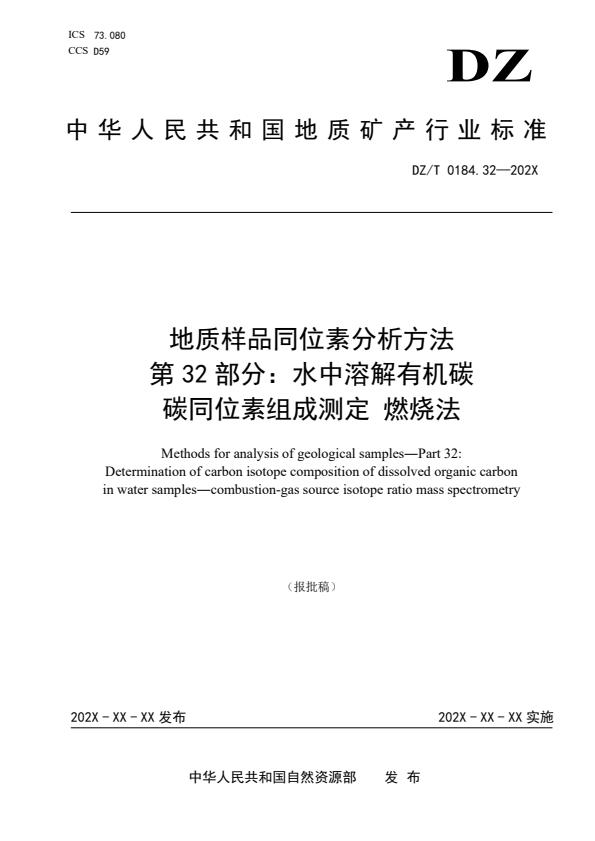 ICS 73.080
CCS D59

DZ

中华人民共和国地质矿产行业标准

DZ/T 0184.32—202X

地质样品同位素分析方法
第 32 部分：水中溶解有机碳
碳同位素组成测定 燃烧法

Methods for analysis of geological samples—Part 32:
Determination of carbon isotope composition of dissolved organic carbon in water samples—combustion-gas source isotope ratio mass spectrometry

（报批稿）

202X - XX - XX 发布

202X - XX - XX 实施

中华人民共和国自然资源部　发 布